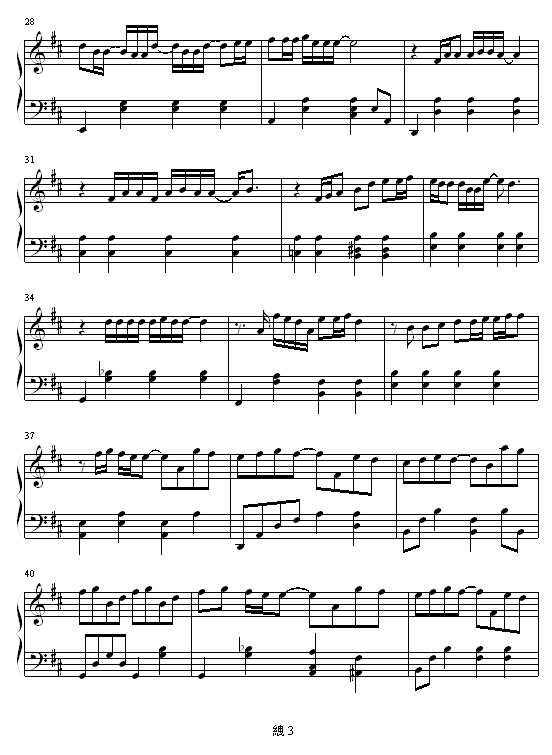 28

31

34

37

40

總 3